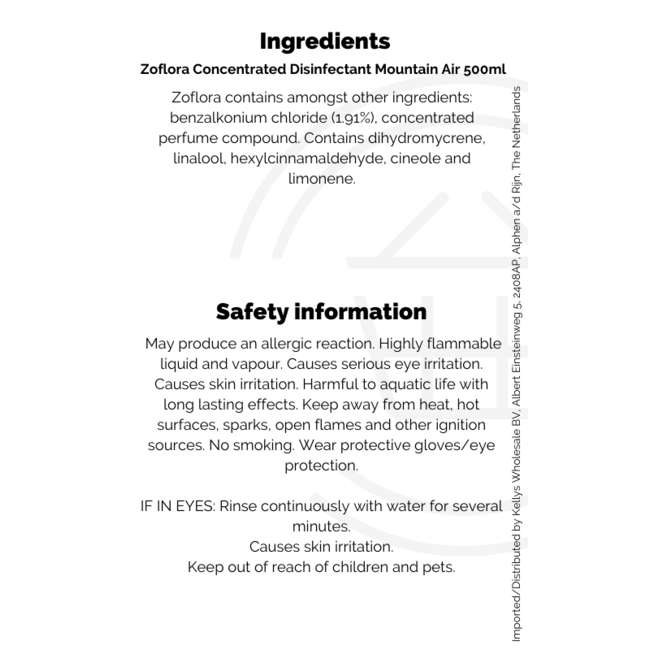 Ingredients

Zoflora Concentrated Disinfectant Mountain Air 500ml

Zoflora contains amongst other ingredients: benzalkonium chloride (1.91%), concentrated perfume compound. Contains dihydromycrene, linalool, hexylcinnamaldehyde, cineole and limonene.

Safety information

May produce an allergic reaction. Highly flammable liquid and vapour. Causes serious eye irritation. Causes skin irritation. Harmful to aquatic life with long lasting effects. Keep away from heat, hot surfaces, sparks, open flames and other ignition sources. No smoking. Wear protective gloves/eye protection.

IF IN EYES: Rinse continuously with water for several minutes.
Causes skin irritation.
Keep out of reach of children and pets.

Imported/Distributed by Kellys Wholesale BV, Albert Einsteinweg 5, 2408AP, Alphen a/d Rijn, The Netherlands